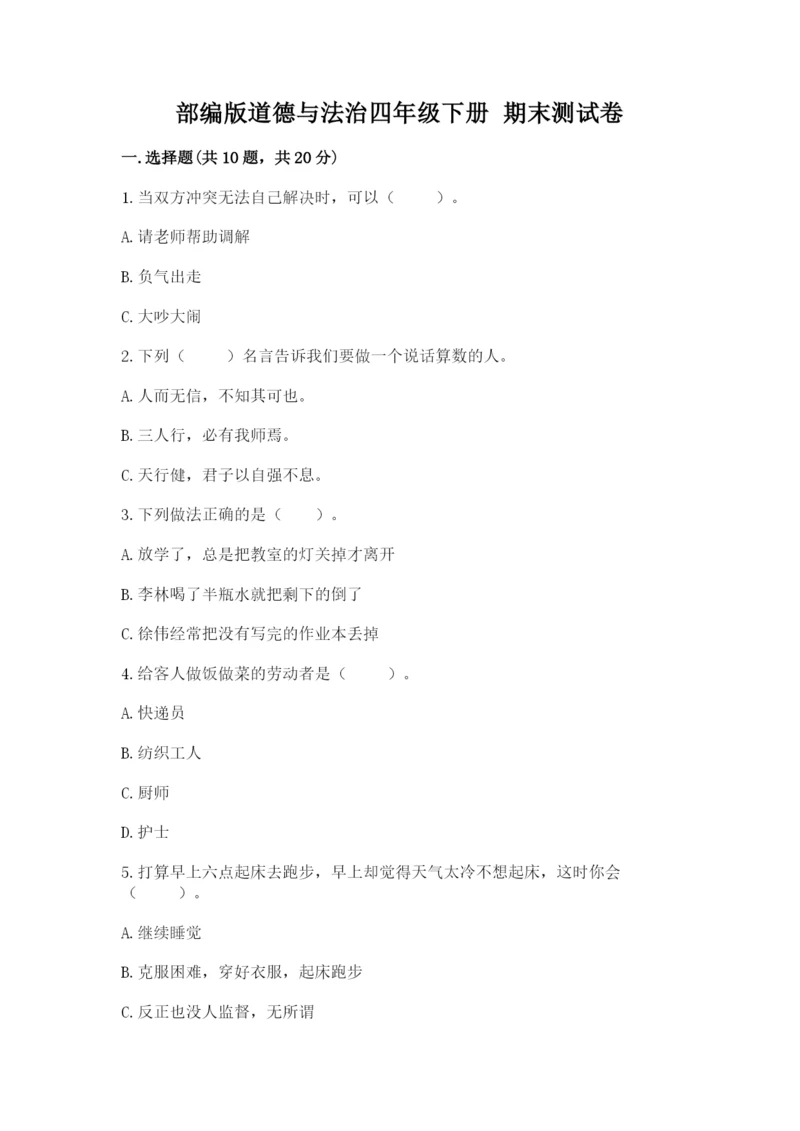 部编版道德与法治四年级下册 期末测试卷

一.选择题(共10题，共20分)

1.当双方冲突无法自己解决时，可以（　　）。

A.请老师帮助调解

B.负气出走

C.大吵大闹

2.下列（　　）名言告诉我们要做一个说话算数的人。

A.人而无信，不知其可也。

B.三人行，必有我师焉。

C.天行健，君子以自强不息。

3.下列做法正确的是（　　）。

A.放学了，总是把教室的灯关掉才离开

B.李林喝了半瓶水就把剩下的倒了

C.徐伟经常把没有写完的作业本丢掉

4.给客人做饭做菜的劳动者是（　　）。

A.快递员

B.纺织工人

C.厨师

D.护士

5.打算早上六点起床去跑步，早上却觉得天气太冷不想起床，这时你会（　　）。

A.继续睡觉

B.克服困难，穿好衣服，起床跑步

C.反正也没人监督，无所谓